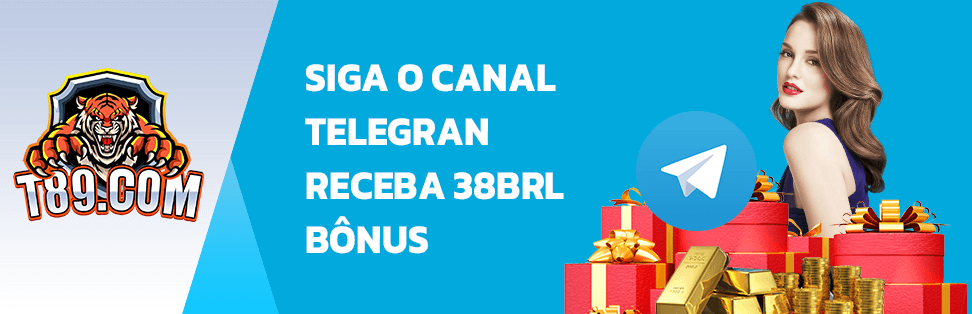 T89.COM

SIGA O CANAL TELEGRAN RECEBA 38BRL BÔNUS